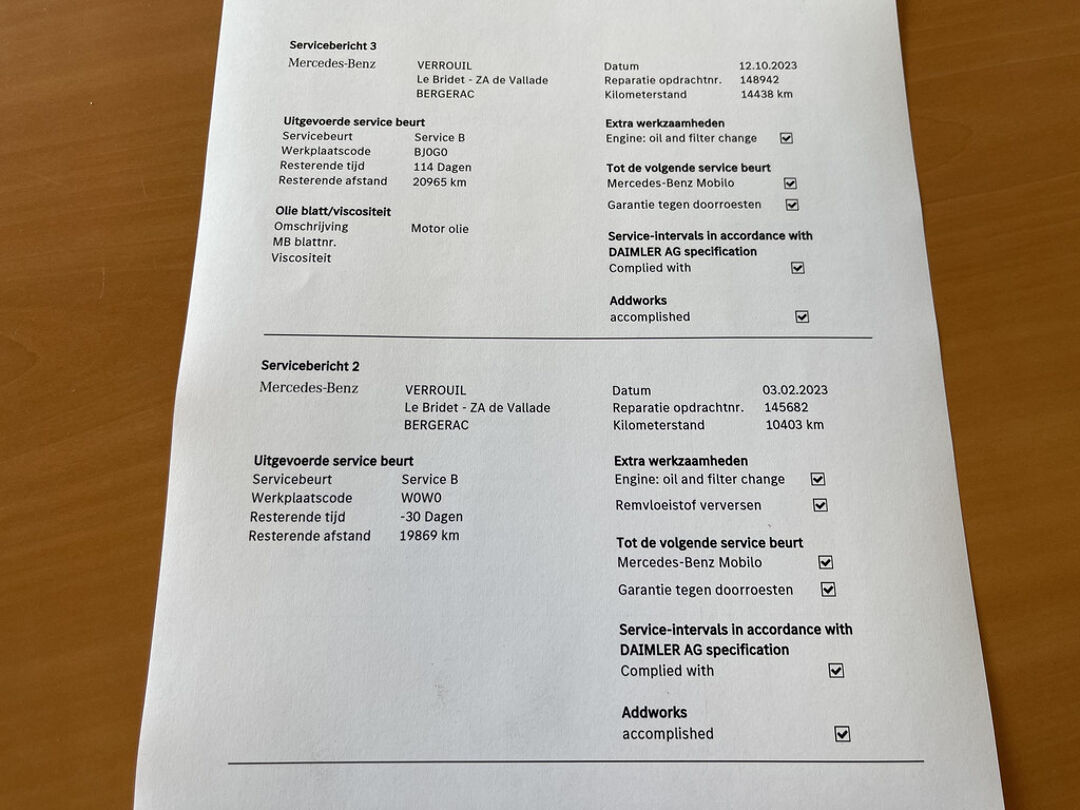 Servicebericht 3

Mercedes-Benz
VERROUIL
Le Bridet - ZA de Vallade
BERGERAC

Datum 12.10.2023
Reparatie opdrachtnr. 148942
Kilometerstand 14438 km

Uitgevoerde service beurt
Servicebeurt Service B
Werkplaatscode BJ0G0
Resterende tijd 114 Dagen
Resterende afstand 20965 km

Olie blatt/viscositeit
Omschrijving Motor olie
MB blattnr.
Viscositeit

Extra werkzaamheden
Engine: oil and filter change ☑

Tot de volgende service beurt
Mercedes-Benz Mobilo ☑
Garantie tegen doorroesten ☑

Service-intervals in accordance with DAIMLER AG specification
Complied with ☑

Addworks
accomplished ☑

Servicebericht 2

Mercedes-Benz
VERROUIL
Le Bridet - ZA de Vallade
BERGERAC

Datum 03.02.2023
Reparatie opdrachtnr. 145682
Kilometerstand 10403 km

Uitgevoerde service beurt
Servicebeurt Service B
Werkplaatscode W0W0
Resterende tijd -30 Dagen
Resterende afstand 19869 km

Extra werkzaamheden
Engine: oil and filter change ☑
Remvloeistof verversen ☑

Tot de volgende service beurt
Mercedes-Benz Mobilo ☑
Garantie tegen doorroesten ☑

Service-intervals in accordance with DAIMLER AG specification
Complied with ☑

Addworks
accomplished ☑